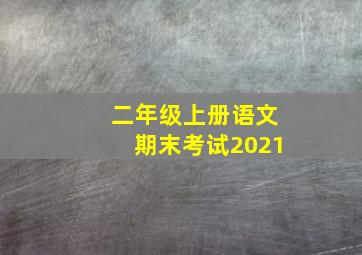 二年级上册语文
期末考试2021